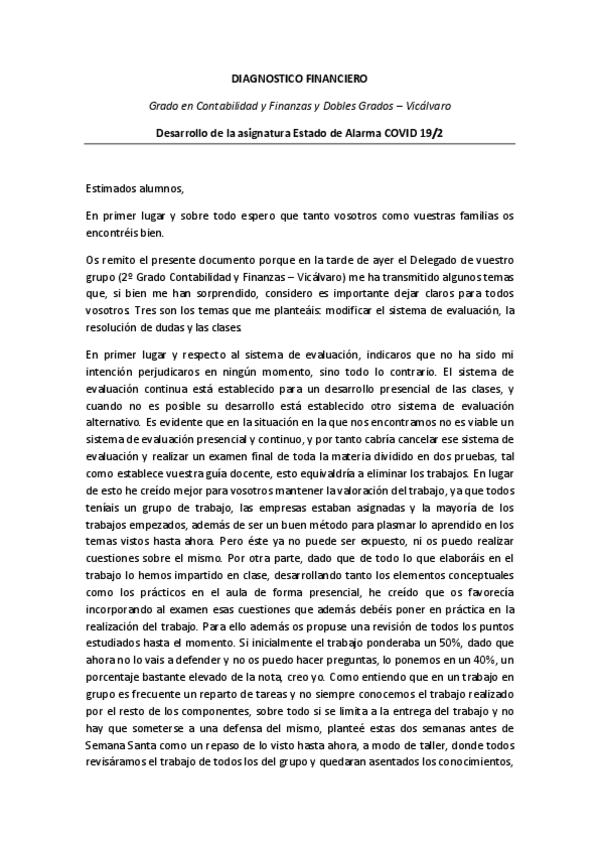 DIAGNOSTICO FINANCIERO

Grado en Contabilidad y Finanzas y Dobles Grados – Vicálvaro

Desarrollo de la asignatura Estado de Alarma COVID 19/2

Estimados alumnos,

En primer lugar y sobre todo espero que tanto vosotros como vuestras familias os encontréis bien.

Os remito el presente documento porque en la tarde de ayer el Delegado de vuestro grupo (2º Grado Contabilidad y Finanzas – Vicálvaro) me ha transmitido algunos temas que, si bien me han sorprendido, considero es importante dejar claros para todos vosotros. Tres son los temas que me planteáis: modificar el sistema de evaluación, la resolución de dudas y las clases.

En primer lugar y respecto al sistema de evaluación, indicaros que no ha sido mi intención perjudicaros en ningún momento, sino todo lo contrario. El sistema de evaluación continua está establecido para un desarrollo presencial de las clases, y cuando no es posible su desarrollo está establecido otro sistema de evaluación alternativo. Es evidente que en la situación en la que nos encontramos no es viable un sistema de evaluación presencial y continuo, y por tanto cabría cancelar ese sistema de evaluación y realizar un examen final de toda la materia dividido en dos pruebas, tal como establece vuestra guía docente, esto equivaldría a eliminar los trabajos. En lugar de esto he creído mejor para vosotros mantener la valoración del trabajo, ya que todos teníais un grupo de trabajo, las empresas estaban asignadas y la mayoría de los trabajos empezados, además de ser un buen método para plasmar lo aprendido en los temas vistos hasta ahora. Pero éste ya no puede ser expuesto, ni os puedo realizar cuestiones sobre el mismo. Por otra parte, dado que de todo lo que elaboráis en el trabajo lo hemos impartido en clase, desarrollando tanto los elementos conceptuales como los prácticos en el aula de forma presencial, he creído que os favorecía incorporando al examen esas cuestiones que además debéis poner en práctica en la realización del trabajo. Para ello además os propuse una revisión de todos los puntos estudiados hasta el momento. Si inicialmente el trabajo ponderaba un 50%, dado que ahora no lo vais a defender y no os puedo hacer preguntas, lo ponemos en un 40%, un porcentaje bastante elevado de la nota, creo yo. Como entiendo que en un trabajo en grupo es frecuente un reparto de tareas y no siempre conocemos el trabajo realizado por el resto de los componentes, sobre todo si se limita a la entrega del trabajo y no hay que someterse a una defensa del mismo, planteé estas dos semanas antes de Semana Santa como un repaso de lo visto hasta ahora, a modo de taller, donde todos revisáramos el trabajo de todos los del grupo y quedaran asentados los conocimientos,